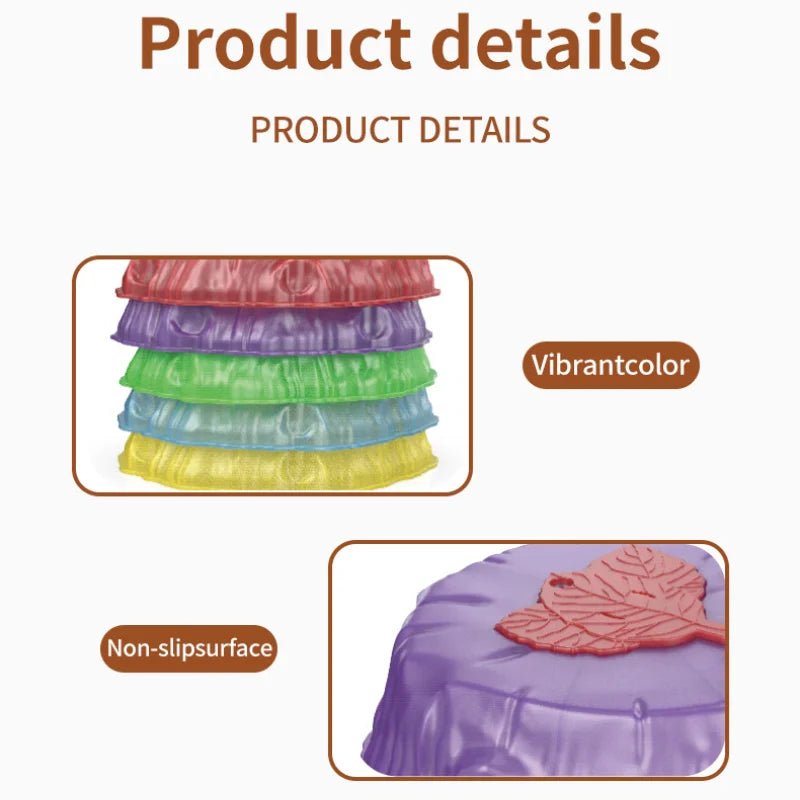 Product details

PRODUCT DETAILS

Vibrantcolor

Non-slipsurface